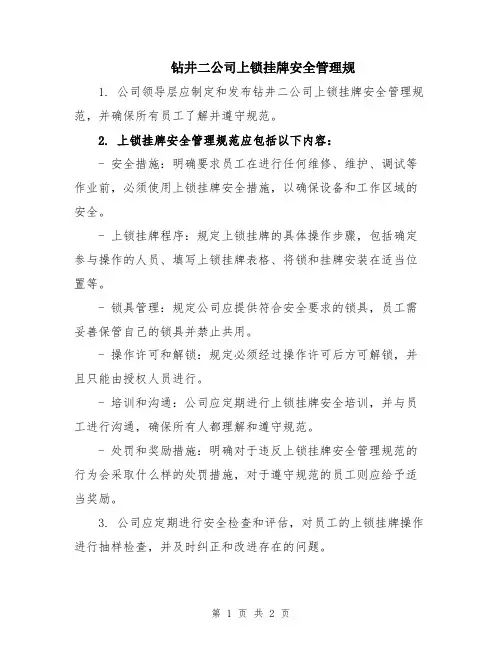 钻井二公司上锁挂牌安全管理规

1. 公司领导层应制定和发布钻井二公司上锁挂牌安全管理规范，并确保所有员工了解并遵守规范。

2. 上锁挂牌安全管理规范应包括以下内容：

- 安全措施：明确要求员工在进行任何维修、维护、调试等作业前，必须使用上锁挂牌安全措施，以确保设备和工作区域的安全。

- 上锁挂牌程序：规定上锁挂牌的具体操作步骤，包括确定参与操作的人员、填写上锁挂牌表格、将锁和挂牌安装在适当位置等。

- 锁具管理：规定公司应提供符合安全要求的锁具，员工需妥善保管自己的锁具并禁止共用。

- 操作许可和解锁：规定必须经过操作许可后方可解锁，并且只能由授权人员进行。

- 培训和沟通：公司应定期进行上锁挂牌安全培训，并与员工进行沟通，确保所有人都理解和遵守规范。

- 处罚和奖励措施：明确对于违反上锁挂牌安全管理规范的行为会采取什么样的处罚措施，对于遵守规范的员工则应给予适当奖励。

3. 公司应定期进行安全检查和评估，对员工的上锁挂牌操作进行抽样检查，并及时纠正和改进存在的问题。

第 1 页 共 2 页